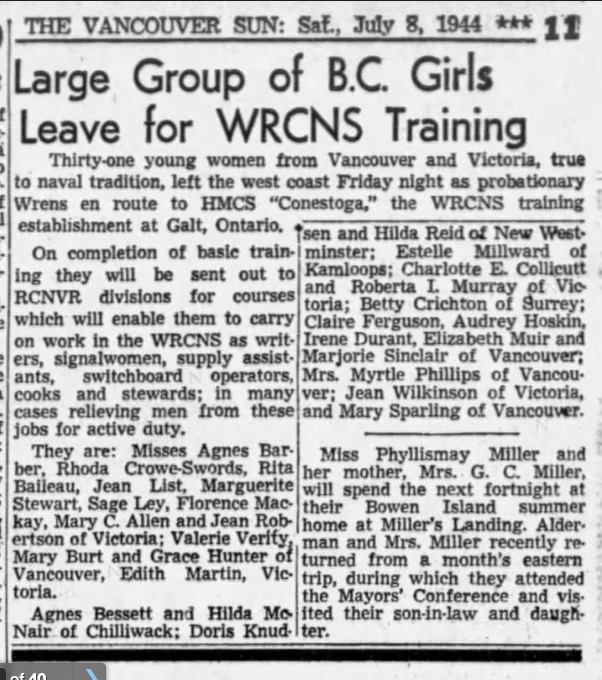 THE VANCOUVER SUN: Sat., July 8, 1944 *** 11

Large Group of B.C. Girls Leave for WRCNS Training

Thirty-one young women from Vancouver and Victoria, true to naval tradition, left the west coast Friday night as probationary Wrens en route to HMCS "Conestoga," the WRCNS training establishment at Galt, Ontario.

On completion of basic training they will be sent out to RCNVR divisions for courses which will enable them to carry on work in the WRCNS as writers, signalwomen, supply assistants, switchboard operators, cooks and stewards; in many cases relieving men from these jobs for active duty.

They are: Misses Agnes Barber, Rhoda Crowe-Swords, Rita Baileau, Jean List, Marguerite Stewart, Sage Ley, Florence Mackay, Mary C. Allen and Jean Robertson of Victoria; Valerie Verity, Mary Burt and Grace Hunter of Vancouver, Edith Martin, Victoria.

Agnes Bessett and Hilda McNair of Chilliwack; Doris Knudsen and Hilda Reid of New Westminster; Estelle Millward of Kamloops; Charlotte E. Collicutt and Roberta I. Murray of Victoria; Betty Crichton of Surrey; Claire Ferguson, Audrey Hoskin, Irene Durant, Elizabeth Muir and Marjorie Sinclair of Vancouver; Mrs. Myrtle Phillips of Vancouver; Jean Wilkinson of Victoria, and Mary Sparling of Vancouver.

Miss Phyllismay Miller and her mother, Mrs. G. C. Miller, will spend the next fortnight at their Bowen Island summer home at Miller's Landing. Alderman and Mrs. Miller recently returned from a month's eastern trip, during which they attended the Mayors' Conference and visited their son-in-law and daughter.

of 40